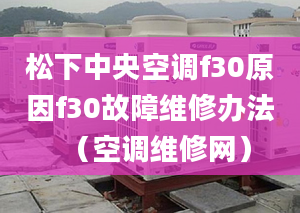 松下中央空调f30原因f30故障维修办法（空调维修网）